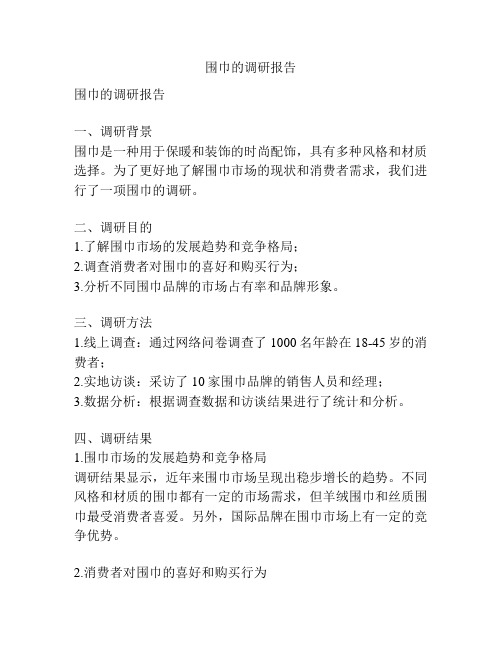 围巾的调研报告

围巾的调研报告

一、调研背景
围巾是一种用于保暖和装饰的时尚配饰，具有多种风格和材质选择。为了更好地了解围巾市场的现状和消费者需求，我们进行了一项围巾的调研。

二、调研目的
1.了解围巾市场的发展趋势和竞争格局；
2.调查消费者对围巾的喜好和购买行为；
3.分析不同围巾品牌的市场占有率和品牌形象。

三、调研方法
1.线上调查：通过网络问卷调查了 1000 名年龄在 18-45 岁的消费者；
2.实地访谈：采访了 10 家围巾品牌的销售人员和经理；
3.数据分析：根据调查数据和访谈结果进行了统计和分析。

四、调研结果
1.围巾市场的发展趋势和竞争格局
调研结果显示，近年来围巾市场呈现出稳步增长的趋势。不同风格和材质的围巾都有一定的市场需求，但羊绒围巾和丝质围巾最受消费者喜爱。另外，国际品牌在围巾市场上有一定的竞争优势。

2.消费者对围巾的喜好和购买行为